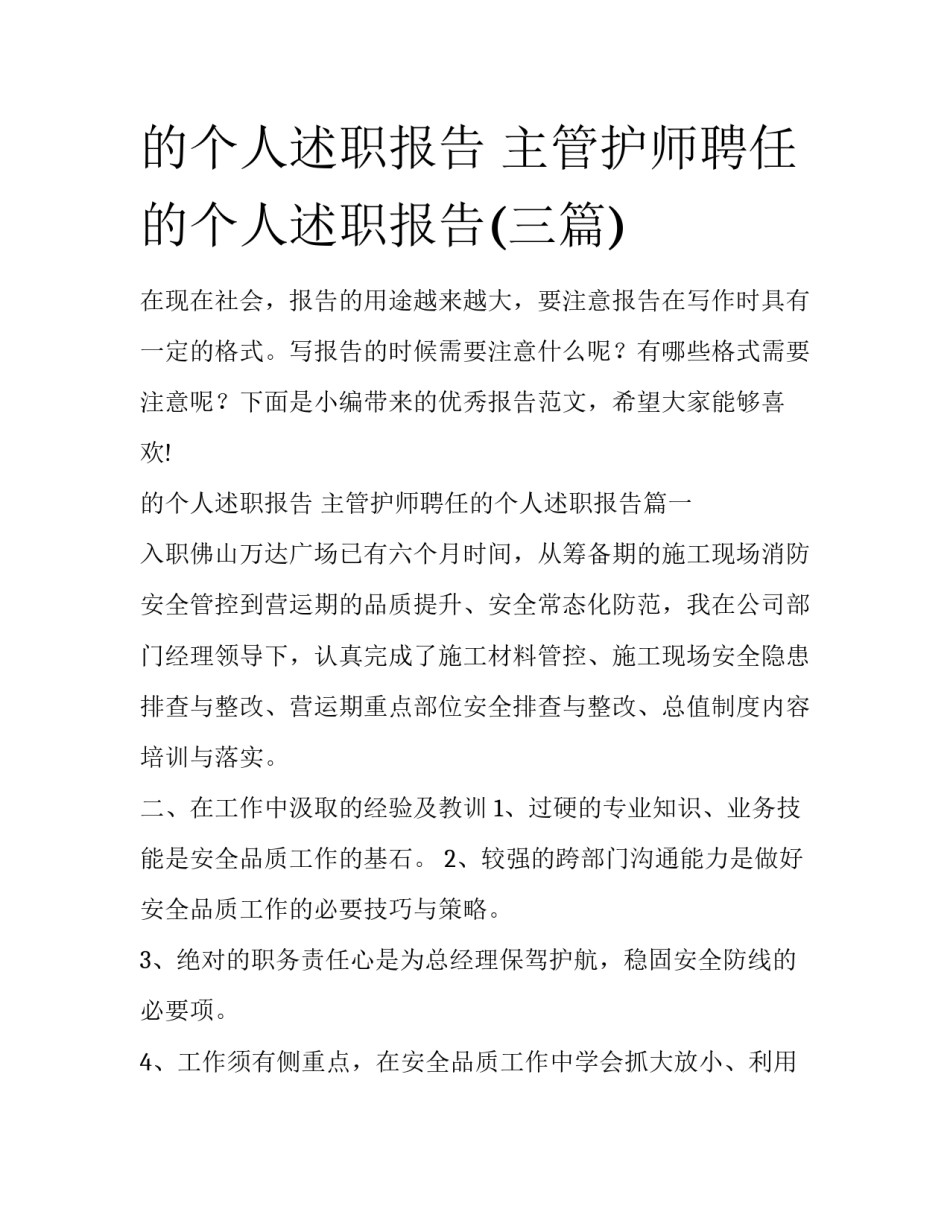 的个人述职报告 主管护师聘任的个人述职报告(三篇)

在现在社会，报告的用途越来越大，要注意报告在写作时具有一定的格式。写报告的时候需要注意什么呢？有哪些格式需要注意呢？下面是小编带来的优秀报告范文，希望大家能够喜欢!

的个人述职报告 主管护师聘任的个人述职报告篇一

入职佛山万达广场已有六个月时间，从筹备期的施工现场消防安全管控到营运期的品质提升、安全常态化防范，我在公司部门经理领导下，认真完成了施工材料管控、施工现场安全隐患排查与整改、营运期重点部位安全排查与整改、总值制度内容培训与落实。

二、在工作中汲取的经验及教训 1、过硬的专业知识、业务技能是安全品质工作的基石。 2、较强的跨部门沟通能力是做好安全品质工作的必要技巧与策略。

3、绝对的职务责任心是为总经理保驾护航，稳固安全防线的必要项。

4、工作须有侧重点，在安全品质工作中学会抓大放小、利用